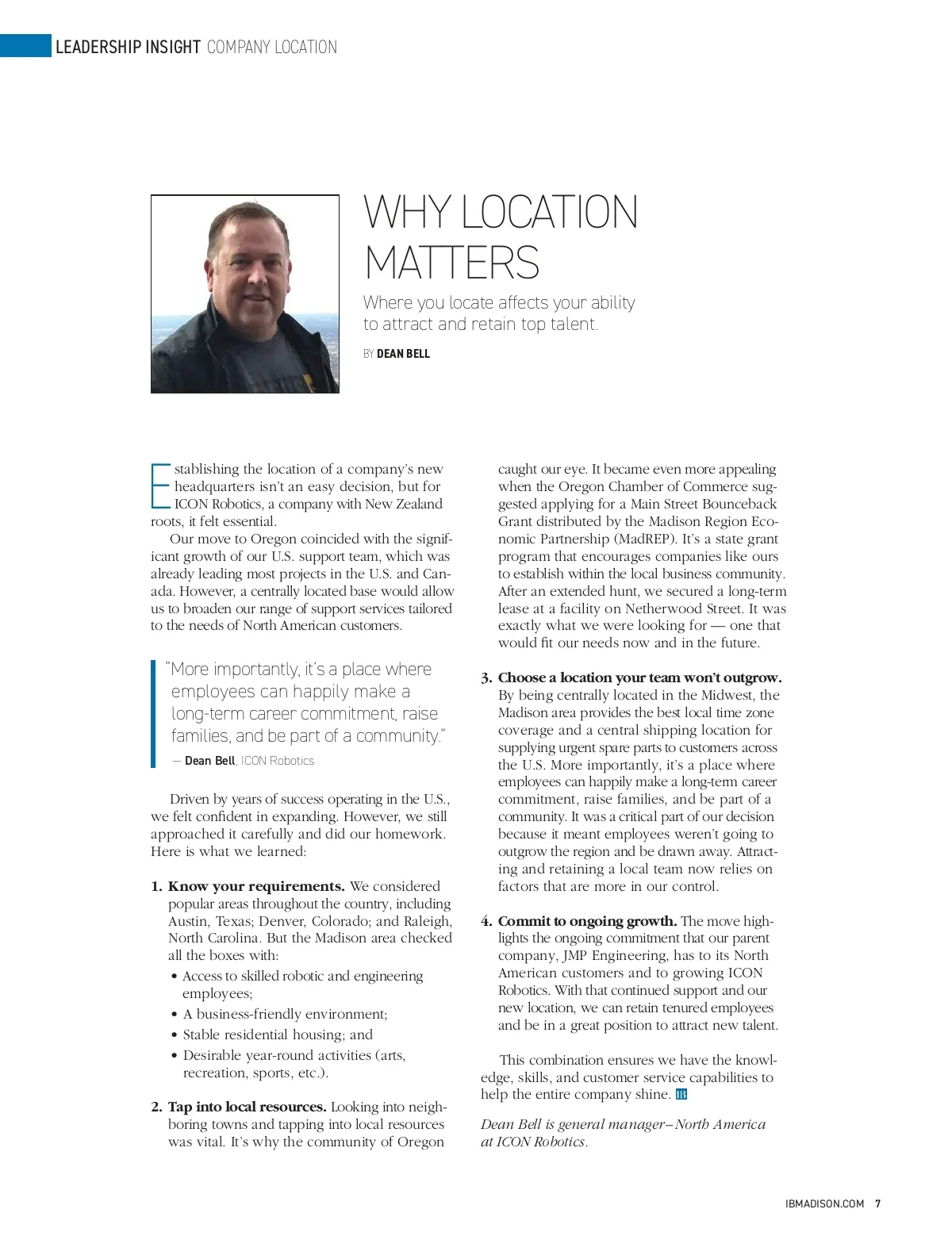 LEADERSHIP INSIGHT COMPANY LOCATION

WHY LOCATION MATTERS

Where you locate affects your ability to attract and retain top talent.

BY DEAN BELL

Establishing the location of a company's new headquarters isn't an easy decision, but for ICON Robotics, a company with New Zealand roots, it felt essential.

Our move to Oregon coincided with the significant growth of our U.S. support team, which was already leading most projects in the U.S. and Canada. However, a centrally located base would allow us to broaden our range of support services tailored to the needs of North American customers.

"More importantly, it's a place where employees can happily make a long-term career commitment, raise families, and be part of a community."
— Dean Bell, ICON Robotics

Driven by years of success operating in the U.S., we felt confident in expanding. However, we still approached it carefully and did our homework. Here is what we learned:

1. Know your requirements. We considered popular areas throughout the country, including Austin, Texas; Denver, Colorado; and Raleigh, North Carolina. But the Madison area checked all the boxes with:
• Access to skilled robotic and engineering employees;
• A business-friendly environment;
• Stable residential housing; and
• Desirable year-round activities (arts, recreation, sports, etc.).

2. Tap into local resources. Looking into neighboring towns and tapping into local resources was vital. It's why the community of Oregon caught our eye. It became even more appealing when the Oregon Chamber of Commerce suggested applying for a Main Street Bounceback Grant distributed by the Madison Region Economic Partnership (MadREP). It's a state grant program that encourages companies like ours to establish within the local business community. After an extended hunt, we secured a long-term lease at a facility on Netherwood Street. It was exactly what we were looking for — one that would fit our needs now and in the future.

3. Choose a location your team won't outgrow. By being centrally located in the Midwest, the Madison area provides the best local time zone coverage and a central shipping location for supplying urgent spare parts to customers across the U.S. More importantly, it's a place where employees can happily make a long-term career commitment, raise families, and be part of a community. It was a critical part of our decision because it meant employees weren't going to outgrow the region and be drawn away. Attracting and retaining a local team now relies on factors that are more in our control.

4. Commit to ongoing growth. The move highlights the ongoing commitment that our parent company, JMP Engineering, has to its North American customers and to growing ICON Robotics. With that continued support and our new location, we can retain tenured employees and be in a great position to attract new talent.

This combination ensures we have the knowledge, skills, and customer service capabilities to help the entire company shine. IB

Dean Bell is general manager–North America at ICON Robotics.

IBMADISON.COM 7